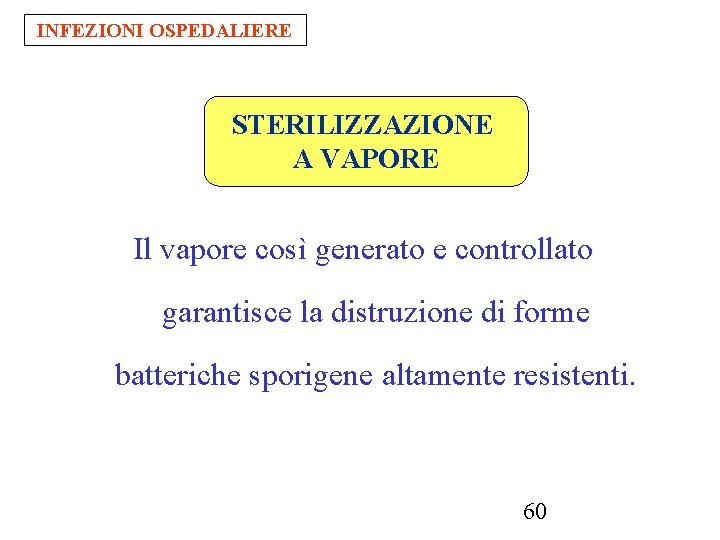 INFEZIONI OSPEDALIERE

STERILIZZAZIONE A VAPORE

Il vapore così generato e controllato garantisce la distruzione di forme batteriche sporigene altamente resistenti.

60